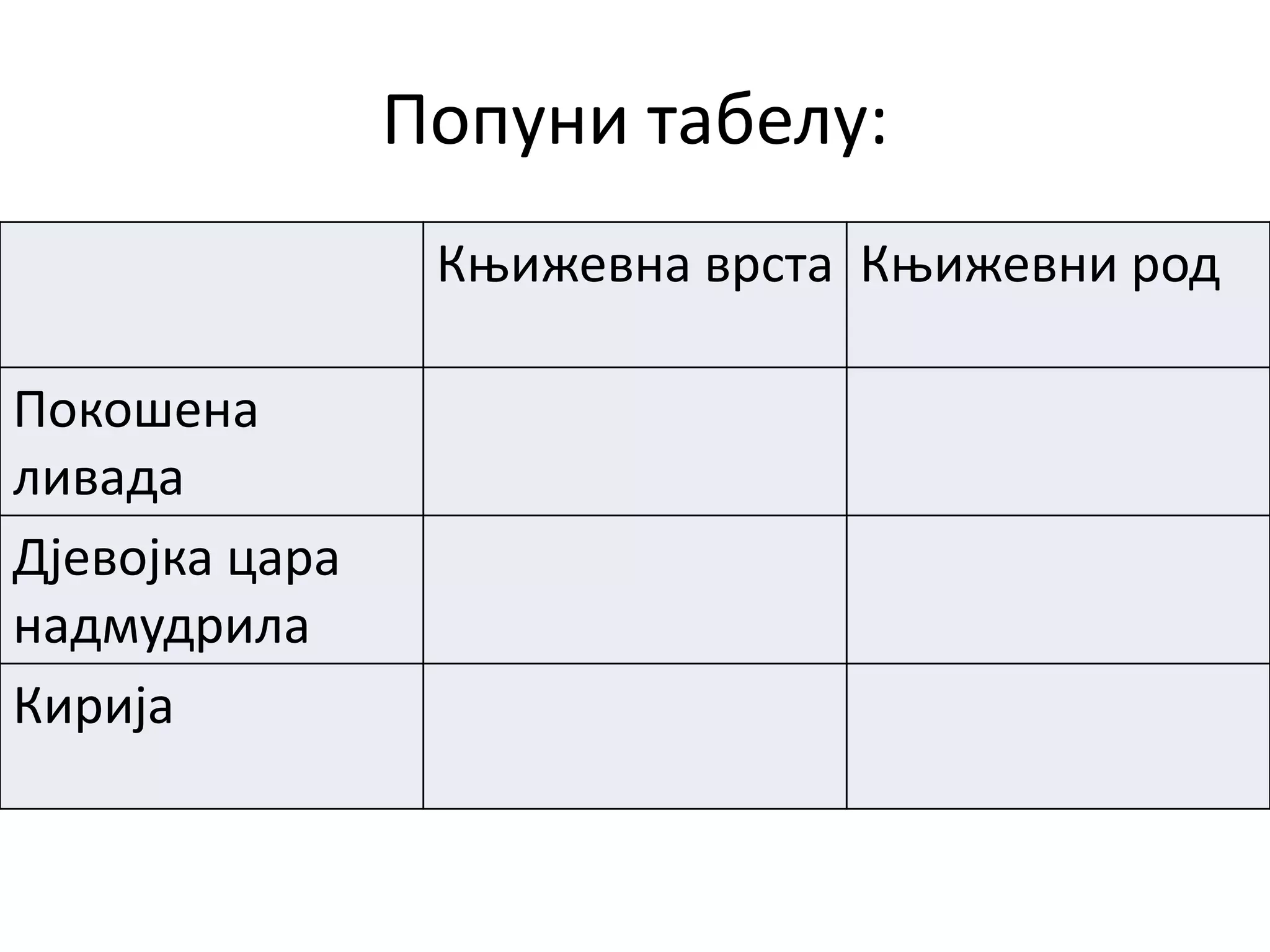 Попуни табелу:

| | Књижевна врста | Књижевни род |
|---|---|---|
| Покошена ливада | | |
| Дјевојка цара надмудрила | | |
| Кирија | | |